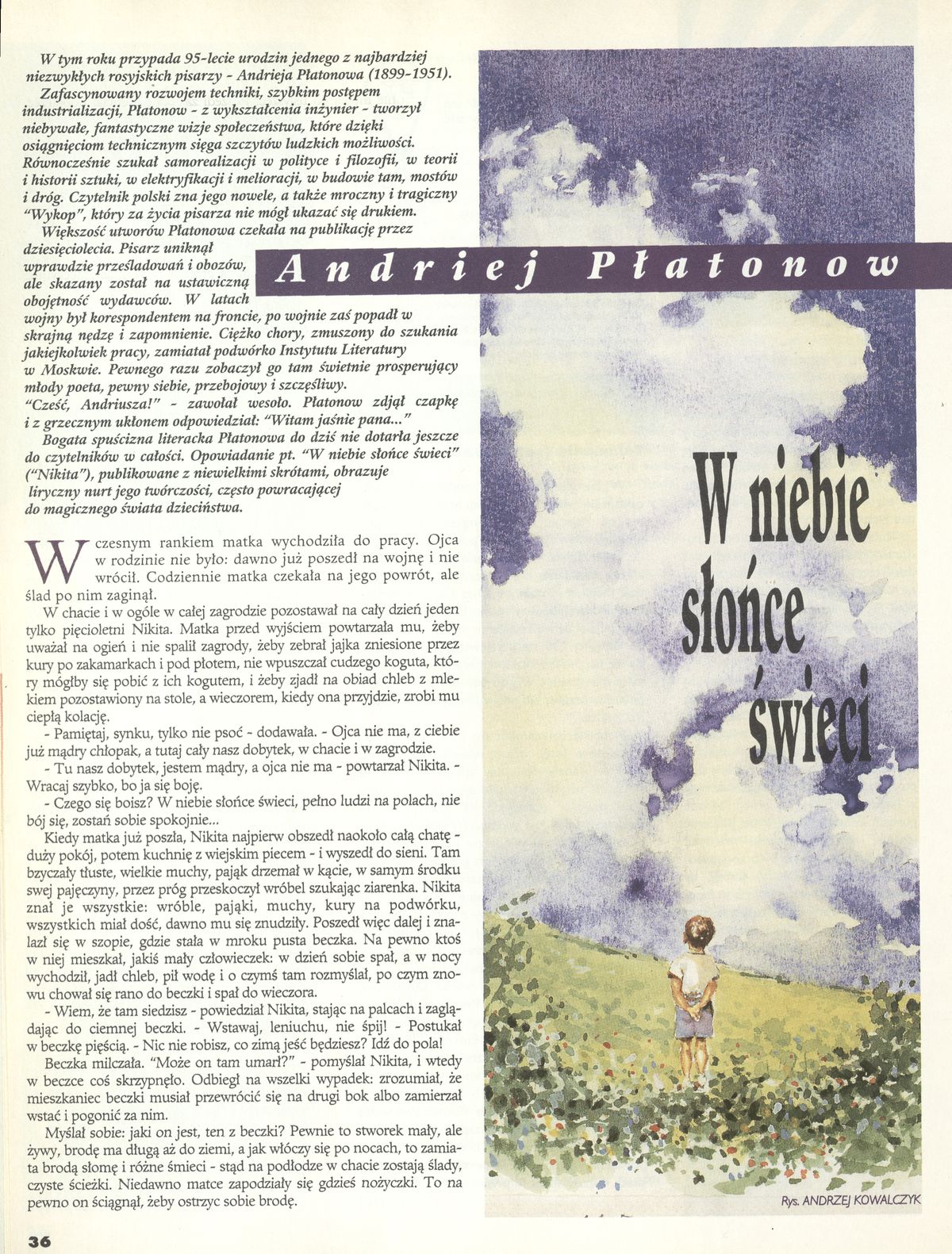 W tym roku przypada 95-lecie urodzin jednego z najbardziej niezwykłych rosyjskich pisarzy - Andrieja Płatonowa (1899-1951). Zafascynowany rozwojem techniki, szybkim postępem industrializacji, Płatonow - z wykształcenia inżynier - tworzył niebywałe, fantastyczne wizje społeczeństwa, które dzięki osiągnięciom technicznym sięga szczytów ludzkich możliwości. Równocześnie szukał samorealizacji w polityce i filozofii, w teorii i historii sztuki, w elektryfikacji i melioracji, w budowie tam, mostów i dróg. Czytelnik polski zna jego nowele, a także mroczny i tragiczny "Wykop", który za życia pisarza nie mógł ukazać się drukiem.

Większość utworów Płatonowa czekała na publikację przez dziesięciolecia. Pisarz uniknął wprawdzie prześladowań i obozów, ale skazany został na ustawiczną obojętność wydawców. W latach wojny był korespondentem na froncie, po wojnie zaś popadł w skrajną nędzę i zapomnienie. Ciężko chory, zmuszony do szukania jakiejkolwiek pracy, zamiatał podwórko Instytutu Literatury w Moskwie. Pewnego razu zobaczył go tam świetnie prosperujący młody poeta, pewny siebie, przebojowy i szczęśliwy.

"Cześć, Andriusza!" - zawołał wesoło. Płatonow zdjął czapkę i z grzecznym ukłonem odpowiedział: "Witam jaśnie pana..."

Bogata spuścizna literacka Płatonowa do dziś nie dotarła jeszcze do czytelników w całości. Opowiadanie pt. "W niebie słońce świeci" ("Nikita"), publikowane z niewielkimi skrótami, obrazuje liryczny nurt jego twórczości, często powracającej do magicznego świata dzieciństwa.

Andriej Płatonow

W niebie słońce świeci

Wczesnym rankiem matka wychodziła do pracy. Ojca w rodzinie nie było: dawno już poszedł na wojnę i nie wrócił. Codziennie matka czekała na jego powrót, ale ślad po nim zaginął.

W chacie i w ogóle w całej zagrodzie pozostawał na cały dzień jeden tylko pięcioletni Nikita. Matka przed wyjściem powtarzała mu, żeby uważał na ogień i nie spalił zagrody, żeby zebrał jajka zniesione przez kury po zakamarkach i pod płotem, nie wpuszczał cudzego koguta, który mógłby się pobić z ich kogutem, i żeby zjadł na obiad chleb z mlekiem pozostawiony na stole, a wieczorem, kiedy ona przyjdzie, zrobi mu ciepłą kolację.

- Pamiętaj, synku, tylko nie psoć - dodawała. - Ojca nie ma, z ciebie już mądry chłopak, a tutaj cały nasz dobytek, w chacie i w zagrodzie.

- Tu nasz dobytek, jestem mądry, a ojca nie ma - powtarzał Nikita. - Wracaj szybko, bo ja się boję.

- Czego się boisz? W niebie słońce świeci, pełno ludzi na polach, nie bój się, zostań sobie spokojnie...

Kiedy matka już poszła, Nikita najpierw obszedł naokoło całą chatę - duży pokój, potem kuchnię z wiejskim piecem - i wyszedł do sieni. Tam bzyczały tłuste, wielkie muchy, pająk drzemał w kącie, w samym środku swej pajęczyny, przez próg przeskoczył wróbel szukając ziarenka. Nikita znał je wszystkie: wróble, pająki, muchy, kury na podwórku, wszystkich miał dość, dawno mu się znudziły. Poszedł więc dalej i znalazł się w szopie, gdzie stała w mroku pusta beczka. Na pewno ktoś w niej mieszkał, jakiś mały człowieczek: w dzień sobie spał, a w nocy wychodził, jadł chleb, pił wodę i o czymś tam rozmyślał, po czym znowu chował się rano do beczki i spał do wieczora.

- Wiem, że tam siedzisz - powiedział Nikita, stając na palcach i zaglądając do ciemnej beczki. - Wstawaj, leniuchu, nie śpij! - Postukał w beczkę pięścią. - Nic nie robisz, co zimą jeść będziesz? Idź do pola!

Beczka milczała. "Może on tam umarł?" - pomyślał Nikita, i wtedy w beczce coś skrzypnęło. Odbiegł na wszelki wypadek: zrozumiał, że mieszkaniec beczki musiał przewrócić się na drugi bok albo zamierzał wstać i pogonić za nim.

Myślał sobie: jaki on jest, ten z beczki? Pewnie to stworek mały, ale żywy, brodę ma długą aż do ziemi, a jak włóczy się po nocach, to zamiata brodą słomę i różne śmieci - stąd na podłodze w chacie zostają ślady, czyste ścieżki. Niedawno matce zapodziały się gdzieś nożyczki. To na pewno on ściągnął, żeby ostrzyc sobie brodę.

Rys. ANDRZEJ KOWALCZYK

36